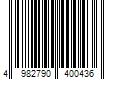 4 982790 400436